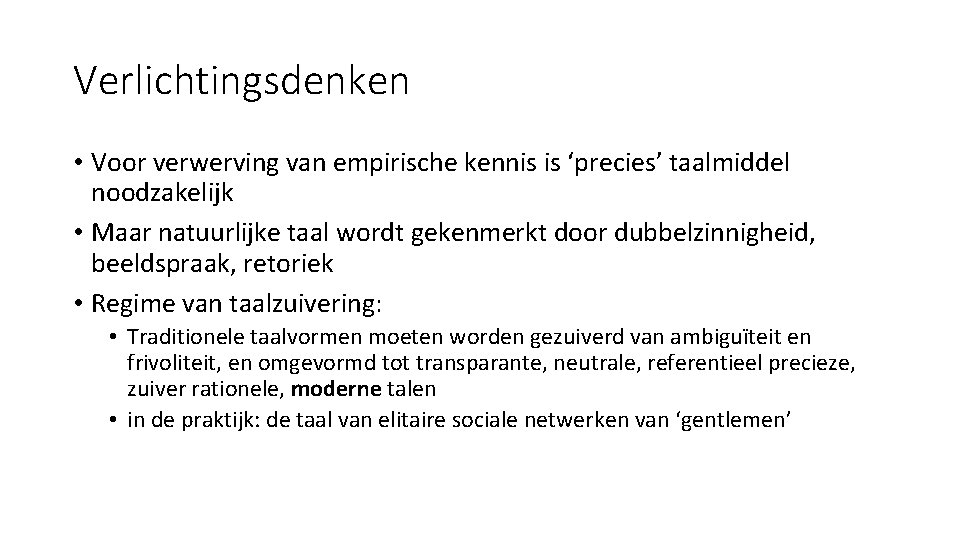 Verlichtingsdenken

• Voor verwerving van empirische kennis is ‘precies’ taalmiddel noodzakelijk

• Maar natuurlijke taal wordt gekenmerkt door dubbelzinnigheid, beeldspraak, retoriek

• Regime van taalzuivering:

• Traditionele taalvormen moeten worden gezuiverd van ambiguïteit en frivoliteit, en omgevormd tot transparante, neutrale, referentieel precieze, zuiver rationele, moderne talen

• in de praktijk: de taal van elitaire sociale netwerken van ‘gentlemen’